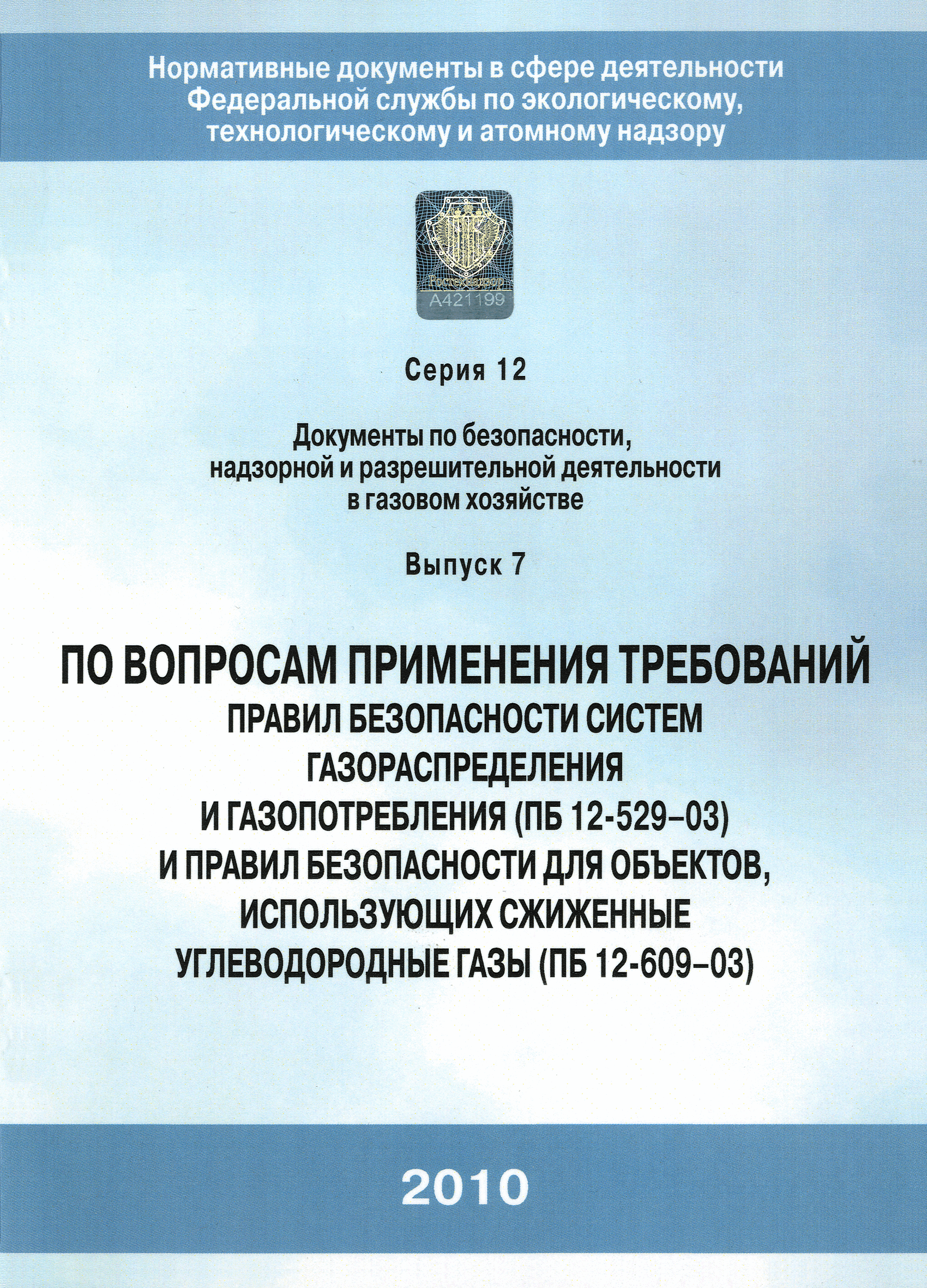 Нормативные документы в сфере деятельности Федеральной службы по экологическому, технологическому и атомному надзору

Ростехнадзор
А421199

Серия 12

Документы по безопасности, надзорной и разрешительной деятельности в газовом хозяйстве

Выпуск 7

ПО ВОПРОСАМ ПРИМЕНЕНИЯ ТРЕБОВАНИЙ ПРАВИЛ БЕЗОПАСНОСТИ СИСТЕМ ГАЗОРАСПРЕДЕЛЕНИЯ И ГАЗОПОТРЕБЛЕНИЯ (ПБ 12-529–03) И ПРАВИЛ БЕЗОПАСНОСТИ ДЛЯ ОБЪЕКТОВ, ИСПОЛЬЗУЮЩИХ СЖИЖЕННЫЕ УГЛЕВОДОРОДНЫЕ ГАЗЫ (ПБ 12-609–03)

2010